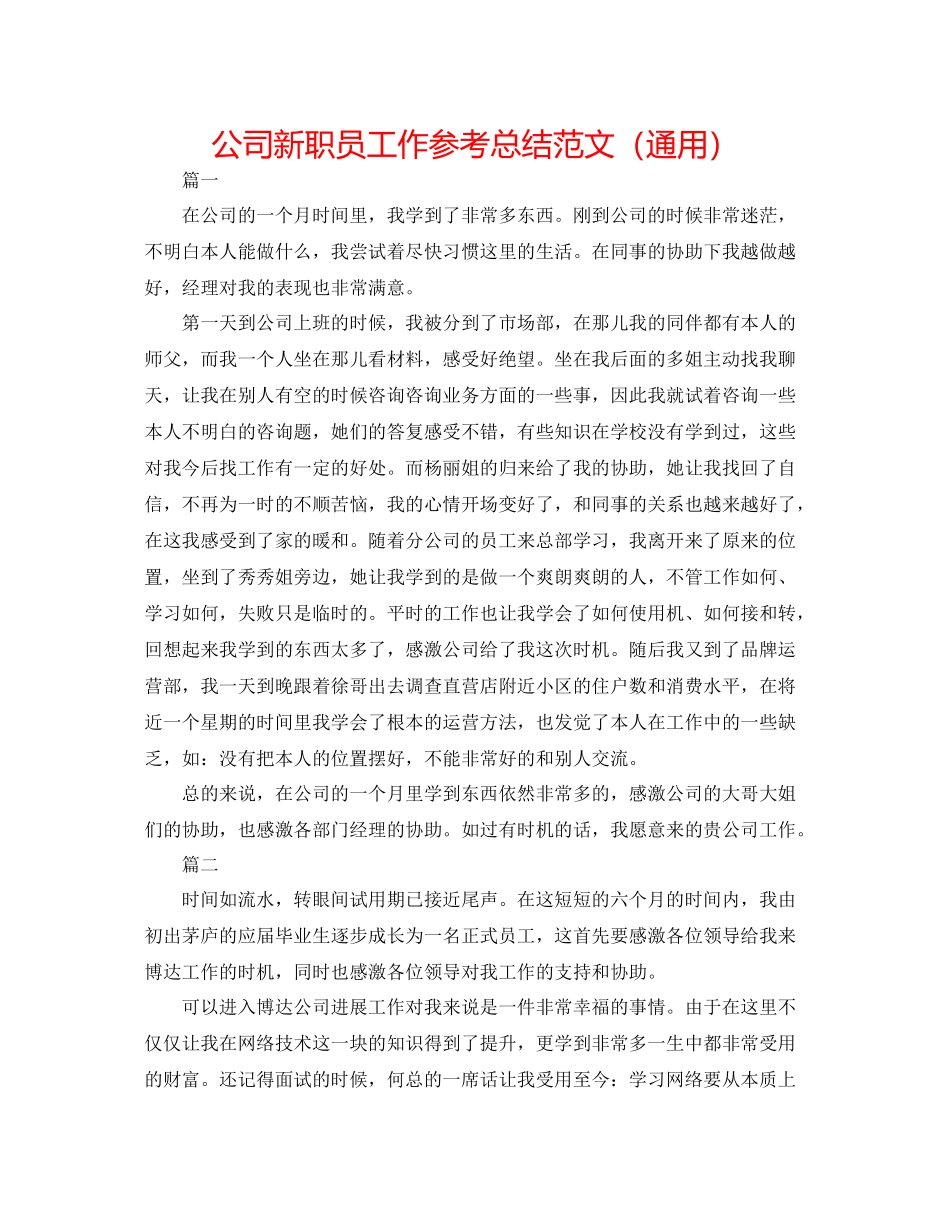 公司新职员工作参考总结范文（通用）

篇一

在公司的一个月时间里，我学到了非常多东西。刚到公司的时候非常迷茫，不明白本人能做什么，我尝试着尽快习惯这里的生活。在同事的协助下我越做越好，经理对我的表现也非常满意。

第一天到公司上班的时候，我被分到了市场部，在那儿我的同伴都有本人的师父，而我一个人坐在那儿看材料，感受好绝望。坐在我后面的多姐主动找我聊天，让我在别人有空的时候咨询咨询业务方面的一些事，因此我就试着咨询一些本人不明白的咨询题，她们的答复感受不错，有些知识在学校没有学到过，这些对我今后找工作有一定的好处。而杨丽姐的归来给了我的协助，她让我找回了自信，不再为一时的不顺苦恼，我的心情开场变好了，和同事的关系也越来越好了，在这我感受到了家的暖和。随着分公司的员工来总部学习，我离开来了原来的位置，坐到了秀秀姐旁边，她让我学到的是做一个爽朗爽朗的人，不管工作如何、学习如何，失败只是临时的。平时的工作也让我学会了如何使用机、如何接和转，回想起来我学到的东西太多了，感激公司给了我这次时机。随后我又到了品牌运营部，我一天到晚跟着徐哥出去调查直营店附近小区的住户数和消费水平，在将近一个星期的时间里我学会了根本的运营方法，也发觉了本人在工作中的一些缺乏，如：没有把本人的位置摆好，不能非常好的和别人交流。

总的来说，在公司的一个月里学到东西依然非常多的，感激公司的大哥大姐们的协助，也感激各部门经理的协助。如过有时机的话，我愿意来的贵公司工作。

篇二

时间如流水，转眼间试用期已接近尾声。在这短短的六个月的时间内，我由初出茅庐的应届毕业生逐步成长为一名正式员工，这首先要感激各位领导给我来博达工作的时机，同时也感激各位领导对我工作的支持和协助。

可以进入博达公司进展工作对我来说是一件非常幸福的事情。由于在这里不仅仅让我在网络技术这一块的知识得到了提升，更学到非常多一生中都非常受用的财富。还记得面试的时候，何总的一席话让我受用至今：学习网络要从本质上